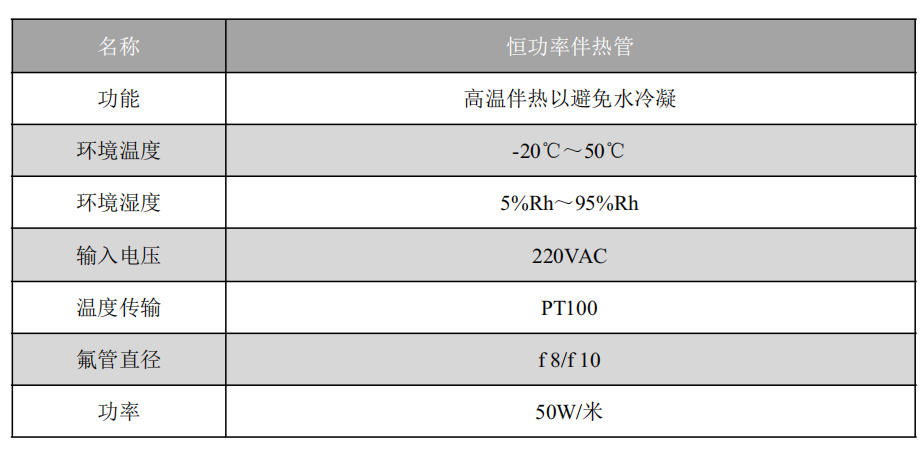 | 名称 | 恒功率伴热管 |
|---|---|
| 功能 | 高温伴热以避免水冷凝 |
| 环境温度 | -20℃～50℃ |
| 环境湿度 | 5%Rh～95%Rh |
| 输入电压 | 220VAC |
| 温度传输 | PT100 |
| 氟管直径 | f 8/f 10 |
| 功率 | 50W/米 |